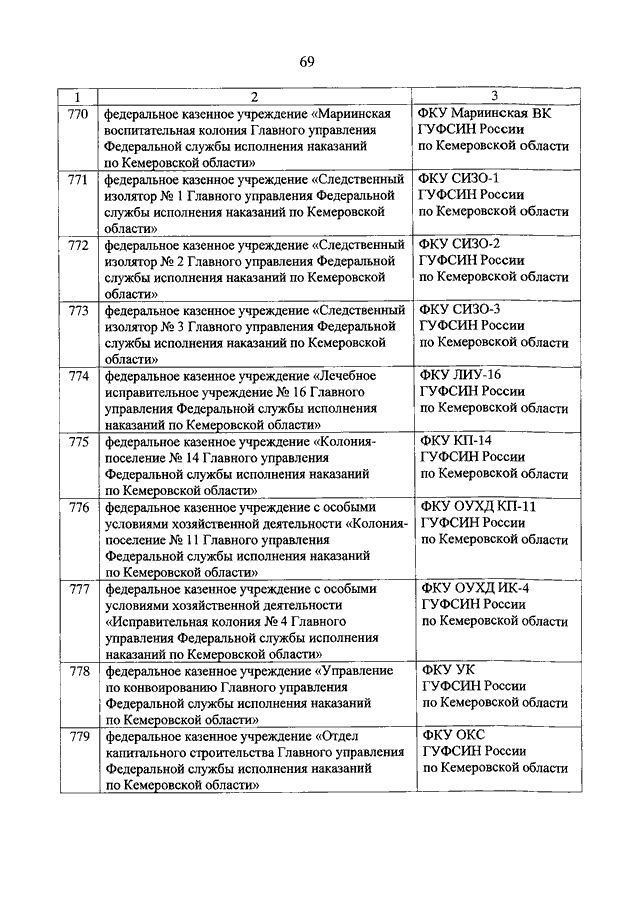 69

| 1 | 2 | 3 |
|---|---|---|
| 770 | федеральное казенное учреждение «Мариинская воспитательная колония Главного управления Федеральной службы исполнения наказаний по Кемеровской области» | ФКУ Мариинская ВК ГУФСИН России по Кемеровской области |
| 771 | федеральное казенное учреждение «Следственный изолятор № 1 Главного управления Федеральной службы исполнения наказаний по Кемеровской области» | ФКУ СИЗО-1 ГУФСИН России по Кемеровской области |
| 772 | федеральное казенное учреждение «Следственный изолятор № 2 Главного управления Федеральной службы исполнения наказаний по Кемеровской области» | ФКУ СИЗО-2 ГУФСИН России по Кемеровской области |
| 773 | федеральное казенное учреждение «Следственный изолятор № 3 Главного управления Федеральной службы исполнения наказаний по Кемеровской области» | ФКУ СИЗО-3 ГУФСИН России по Кемеровской области |
| 774 | федеральное казенное учреждение «Лечебное исправительное учреждение № 16 Главного управления Федеральной службы исполнения наказаний по Кемеровской области» | ФКУ ЛИУ-16 ГУФСИН России по Кемеровской области |
| 775 | федеральное казенное учреждение «Колония-поселение № 14 Главного управления Федеральной службы исполнения наказаний по Кемеровской области» | ФКУ КП-14 ГУФСИН России по Кемеровской области |
| 776 | федеральное казенное учреждение с особыми условиями хозяйственной деятельности «Колония-поселение № 11 Главного управления Федеральной службы исполнения наказаний по Кемеровской области» | ФКУ ОУХД КП-11 ГУФСИН России по Кемеровской области |
| 777 | федеральное казенное учреждение с особыми условиями хозяйственной деятельности «Исправительная колония № 4 Главного управления Федеральной службы исполнения наказаний по Кемеровской области» | ФКУ ОУХД ИК-4 ГУФСИН России по Кемеровской области |
| 778 | федеральное казенное учреждение «Управление по конвоированию Главного управления Федеральной службы исполнения наказаний по Кемеровской области» | ФКУ УК ГУФСИН России по Кемеровской области |
| 779 | федеральное казенное учреждение «Отдел капитального строительства Главного управления Федеральной службы исполнения наказаний по Кемеровской области» | ФКУ ОКС ГУФСИН России по Кемеровской области |